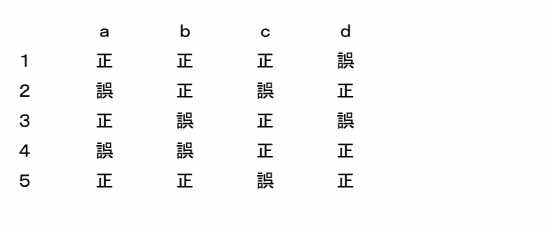 | | a | b | c | d |
|---|---|---|---|---|
| 1 | 正 | 正 | 正 | 誤 |
| 2 | 誤 | 正 | 誤 | 正 |
| 3 | 正 | 誤 | 正 | 誤 |
| 4 | 誤 | 誤 | 正 | 正 |
| 5 | 正 | 正 | 誤 | 正 |